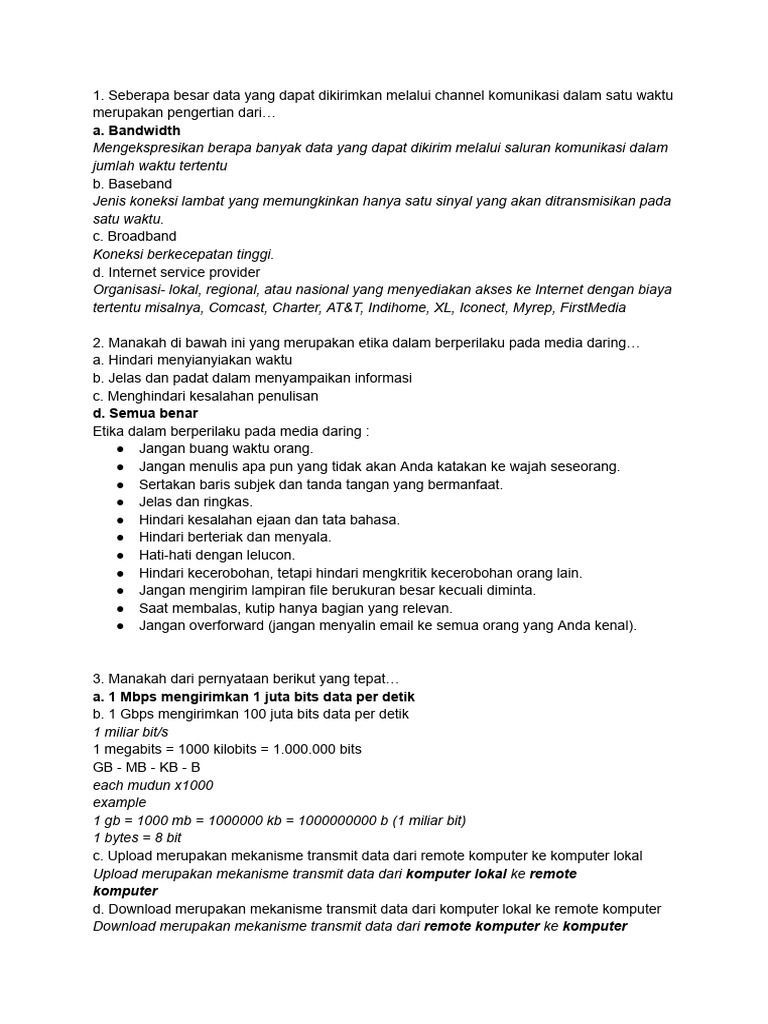 1. Seberapa besar data yang dapat dikirimkan melalui channel komunikasi dalam satu waktu merupakan pengertian dari…

a. Bandwidth

Mengekspresikan berapa banyak data yang dapat dikirim melalui saluran komunikasi dalam jumlah waktu tertentu

b. Baseband

Jenis koneksi lambat yang memungkinkan hanya satu sinyal yang akan ditransmisikan pada satu waktu.

c. Broadband

Koneksi berkecepatan tinggi.

d. Internet service provider

Organisasi- lokal, regional, atau nasional yang menyediakan akses ke Internet dengan biaya tertentu misalnya, Comcast, Charter, AT&T, Indihome, XL, Iconect, Myrep, FirstMedia

2. Manakah di bawah ini yang merupakan etika dalam berperilaku pada media daring…

a. Hindari menyianyiakan waktu

b. Jelas dan padat dalam menyampaikan informasi

c. Menghindari kesalahan penulisan

d. Semua benar

Etika dalam berperilaku pada media daring :

• Jangan buang waktu orang.
• Jangan menulis apa pun yang tidak akan Anda katakan ke wajah seseorang.
• Sertakan baris subjek dan tanda tangan yang bermanfaat.
• Jelas dan ringkas.
• Hindari kesalahan ejaan dan tata bahasa.
• Hindari berteriak dan menyala.
• Hati-hati dengan lelucon.
• Hindari kecerobohan, tetapi hindari mengkritik kecerobohan orang lain.
• Jangan mengirim lampiran file berukuran besar kecuali diminta.
• Saat membalas, kutip hanya bagian yang relevan.
• Jangan overforward (jangan menyalin email ke semua orang yang Anda kenal).

3. Manakah dari pernyataan berikut yang tepat…

a. 1 Mbps mengirimkan 1 juta bits data per detik

b. 1 Gbps mengirimkan 100 juta bits data per detik

1 miliar bit/s

1 megabits = 1000 kilobits = 1.000.000 bits

GB - MB - KB - B

each mudun x1000

example

1 gb = 1000 mb = 1000000 kb = 1000000000 b (1 miliar bit)

1 bytes = 8 bit

c. Upload merupakan mekanisme transmit data dari remote komputer ke komputer lokal

Upload merupakan mekanisme transmit data dari komputer lokal ke remote komputer

d. Download merupakan mekanisme transmit data dari komputer lokal ke remote komputer

Download merupakan mekanisme transmit data dari remote komputer ke komputer